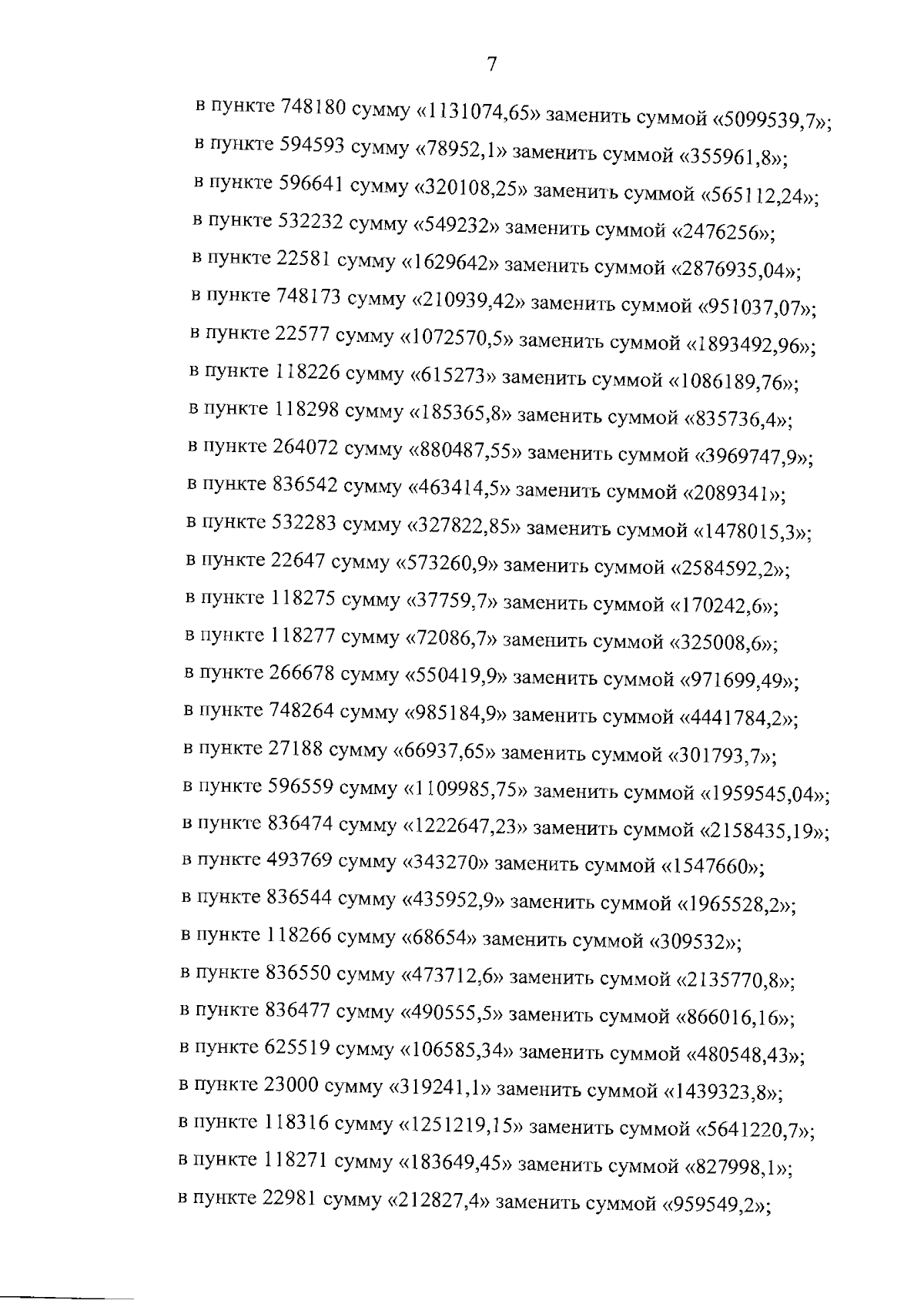 7

в пункте 748180 сумму «1131074,65» заменить суммой «5099539,7»;

в пункте 594593 сумму «78952,1» заменить суммой «355961,8»;

в пункте 596641 сумму «320108,25» заменить суммой «565112,24»;

в пункте 532232 сумму «549232» заменить суммой «2476256»;

в пункте 22581 сумму «1629642» заменить суммой «2876935,04»;

в пункте 748173 сумму «210939,42» заменить суммой «951037,07»;

в пункте 22577 сумму «1072570,5» заменить суммой «1893492,96»;

в пункте 118226 сумму «615273» заменить суммой «1086189,76»;

в пункте 118298 сумму «185365,8» заменить суммой «835736,4»;

в пункте 264072 сумму «880487,55» заменить суммой «3969747,9»;

в пункте 836542 сумму «463414,5» заменить суммой «2089341»;

в пункте 532283 сумму «327822,85» заменить суммой «1478015,3»;

в пункте 22647 сумму «573260,9» заменить суммой «2584592,2»;

в пункте 118275 сумму «37759,7» заменить суммой «170242,6»;

в пункте 118277 сумму «72086,7» заменить суммой «325008,6»;

в пункте 266678 сумму «550419,9» заменить суммой «971699,49»;

в пункте 748264 сумму «985184,9» заменить суммой «4441784,2»;

в пункте 27188 сумму «66937,65» заменить суммой «301793,7»;

в пункте 596559 сумму «1109985,75» заменить суммой «1959545,04»;

в пункте 836474 сумму «1222647,23» заменить суммой «2158435,19»;

в пункте 493769 сумму «343270» заменить суммой «1547660»;

в пункте 836544 сумму «435952,9» заменить суммой «1965528,2»;

в пункте 118266 сумму «68654» заменить суммой «309532»;

в пункте 836550 сумму «473712,6» заменить суммой «2135770,8»;

в пункте 836477 сумму «490555,5» заменить суммой «866016,16»;

в пункте 625519 сумму «106585,34» заменить суммой «480548,43»;

в пункте 23000 сумму «319241,1» заменить суммой «1439323,8»;

в пункте 118316 сумму «1251219,15» заменить суммой «5641220,7»;

в пункте 118271 сумму «183649,45» заменить суммой «827998,1»;

в пункте 22981 сумму «212827,4» заменить суммой «959549,2»;